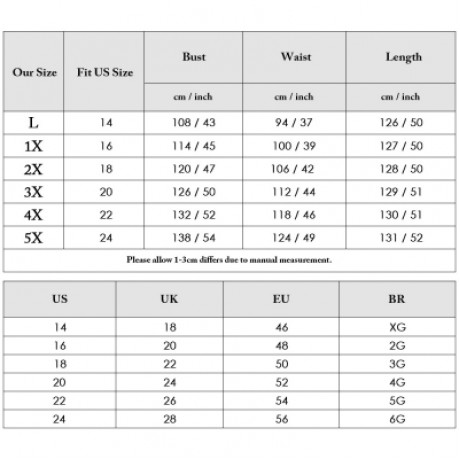 | Our Size | Fit US Size | Bust | Waist | Length |
|---|---|---|---|---|
| | | cm / inch | cm / inch | cm / inch |
| L | 14 | 108 / 43 | 94 / 37 | 126 / 50 |
| 1X | 16 | 114 / 45 | 100 / 39 | 127 / 50 |
| 2X | 18 | 120 / 47 | 106 / 42 | 128 / 50 |
| 3X | 20 | 126 / 50 | 112 / 44 | 129 / 51 |
| 4X | 22 | 132 / 52 | 118 / 46 | 130 / 51 |
| 5X | 24 | 138 / 54 | 124 / 49 | 131 / 52 |

Please allow 1-3cm differs due to manual measurement.

| US | UK | EU | BR |
|---|---|---|---|
| 14 | 18 | 46 | XG |
| 16 | 20 | 48 | 2G |
| 18 | 22 | 50 | 3G |
| 20 | 24 | 52 | 4G |
| 22 | 26 | 54 | 5G |
| 24 | 28 | 56 | 6G |